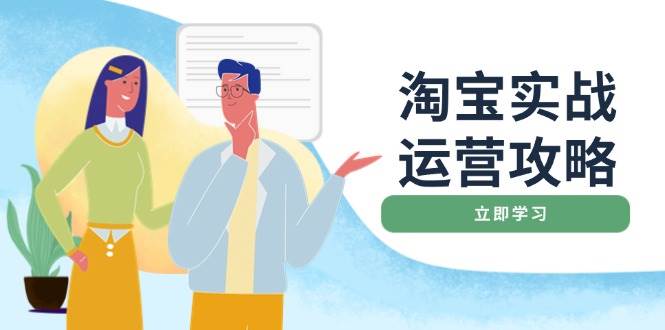 淘宝实战
运营攻略

立即学习